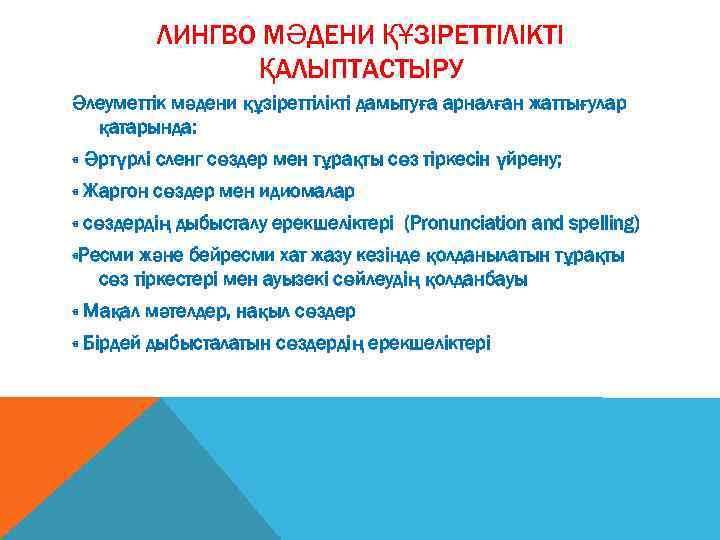 ЛИНГВО МӘДЕНИ ҚҰЗІРЕТТІЛІКТІ ҚАЛЫПТАСТЫРУ

Әлеуметтік мәдени құзіреттілікті дамытуға арналған жаттығулар қатарында:

• Әртүрлі сленг сөздер мен тұрақты сөз тіркесін үйрену;

• Жаргон сөздер мен идиомалар

• сөздердің дыбысталу ерекшеліктері (Pronunciation and spelling)

•Ресми және бейресми хат жазу кезінде қолданылатын тұрақты сөз тіркестері мен ауызекі сөйлеудің қолданбауы

• Мақал мәтелдер, нақыл сөздер

• Бірдей дыбысталатын сөздердің ерекшеліктері